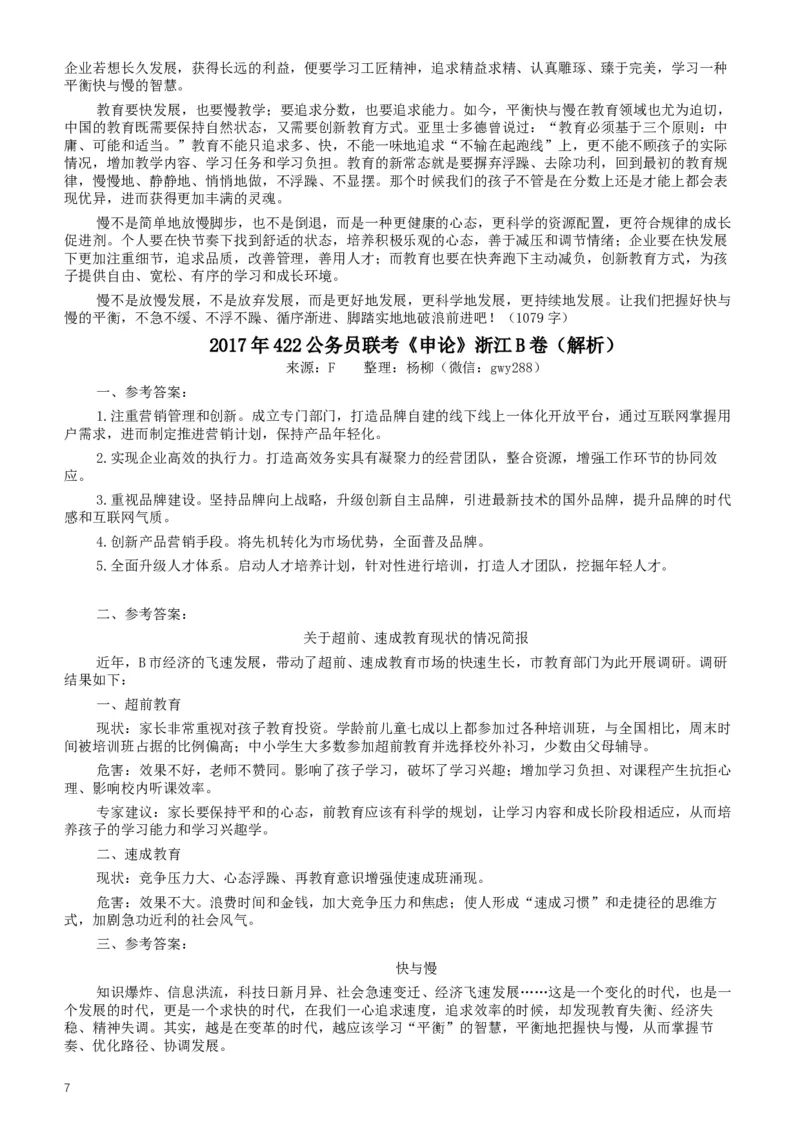 企业若想长久发展，获得长远的利益，便要学习工匠精神，追求精益求精、认真雕琢、臻于完美，学习一种平衡快与慢的智慧。

教育要快发展，也要慢教学；要追求分数，也要追求能力。如今，平衡快与慢在教育领域也尤为迫切，中国的教育既需要保持自然状态，又需要创新教育方式。亚里士多德曾说过：“教育必须基于三个原则：中庸、可能和适当。”教育不能只追求多、快，不能一味地追求“不输在起跑线”上，更不能不顾孩子的实际情况，增加教学内容、学习任务和学习负担。教育的新常态就是要摒弃浮躁、去除功利，回到最初的教育规律，慢慢地、静静地、悄悄地做，不浮躁、不显摆。那个时候我们的孩子不管是在分数上还是才能上都会表现优异，进而获得更加丰满的灵魂。

慢不是简单地放慢脚步，也不是倒退，而是一种更健康的心态，更科学的资源配置，更符合规律的成长促进剂。个人要在快节奏下找到舒适的状态，培养积极乐观的心态，善于减压和调节情绪；企业要在快发展下更加注重细节，追求品质，改善管理，善用人才；而教育也要在快奔跑下主动减负，创新教育方式，为孩子提供自由、宽松、有序的学习和成长环境。

慢不是放慢发展，不是放弃发展，而是更好地发展，更科学地发展，更持续地发展。让我们把握好快与慢的平衡，不急不缓、不浮不躁、循序渐进、脚踏实地地破浪前进吧！（1079 字）

2017 年 422 公务员联考《申论》浙江 B 卷（解析）

来源：F　　整理：杨柳（微信：gwy288）

一、参考答案：

1.注重营销管理和创新。成立专门部门，打造品牌自建的线下线上一体化开放平台，通过互联网掌握用户需求，进而制定推进营销计划，保持产品年轻化。

2.实现企业高效的执行力。打造高效务实具有凝聚力的经营团队，整合资源，增强工作环节的协同效应。

3.重视品牌建设。坚持品牌向上战略，升级创新自主品牌，引进最新技术的国外品牌，提升品牌的时代感和互联网气质。

4.创新产品营销手段。将先机转化为市场优势，全面普及品牌。

5.全面升级人才体系。启动人才培养计划，针对性进行培训，打造人才团队，挖掘年轻人才。

二、参考答案：

关于超前、速成教育现状的情况简报

近年，B 市经济的飞速发展，带动了超前、速成教育市场的快速生长，市教育部门为此开展调研。调研结果如下：

一、超前教育

现状：家长非常重视对孩子教育投资。学龄前儿童七成以上都参加过各种培训班，与全国相比，周末时间被培训班占据的比例偏高；中小学生大多数参加超前教育并选择校外补习，少数由父母辅导。

危害：效果不好，老师不赞同。影响了孩子学习，破坏了学习兴趣；增加学习负担、对课程产生抗拒心理、影响校内听课效率。

专家建议：家长要保持平和的心态，前教育应该有科学的规划，让学习内容和成长阶段相适应，从而培养孩子的学习能力和学习兴趣学。

二、速成教育

现状：竞争压力大、心态浮躁、再教育意识增强使速成班涌现。

危害：效果不大。浪费时间和金钱，加大竞争压力和焦虑；使人形成“速成习惯”和走捷径的思维方式，加剧急功近利的社会风气。

三、参考答案：

快与慢

知识爆炸、信息洪流，科技日新月异、社会急速变迁、经济飞速发展……这是一个变化的时代，也是一个发展的时代，更是一个求快的时代，在我们一心追求速度，追求效率的时候，却发现教育失衡、经济失稳、精神失调。其实，越是在变革的时代，越应该学习“平衡”的智慧，平衡地把握快与慢，从而掌握节奏、优化路径、协调发展。

7